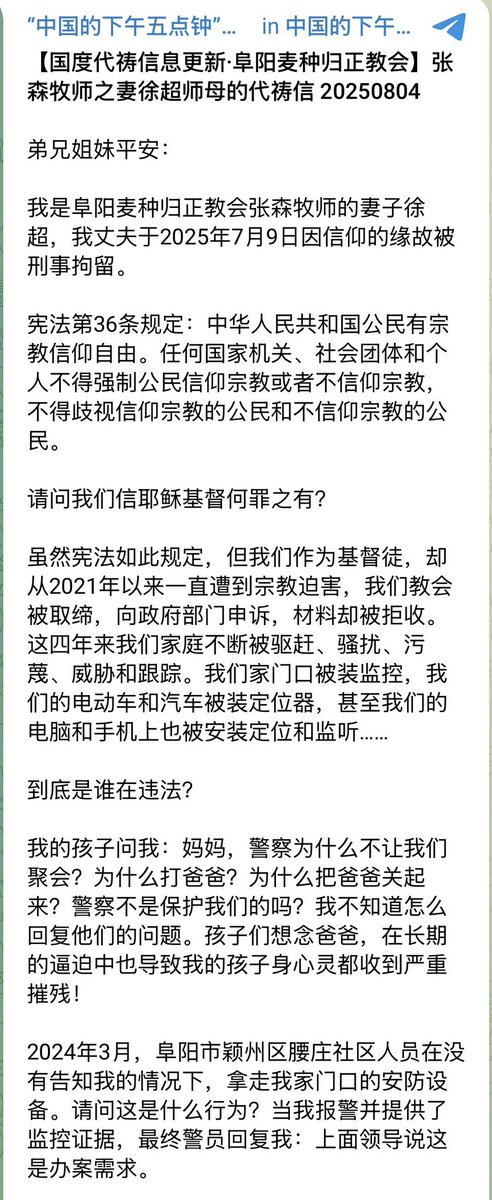 “中国的下午五点钟”... in 中国的下午...

【国度代祷信息更新·阜阳麦种归正教会】张森牧师之妻徐超师母的代祷信 20250804

弟兄姐妹平安：

我是阜阳麦种归正教会张森牧师的妻子徐超，我丈夫于2025年7月9日因信仰的缘故被刑事拘留。

宪法第36条规定：中华人民共和国公民有宗教信仰自由。任何国家机关、社会团体和个人不得强制公民信仰宗教或者不信仰宗教，不得歧视信仰宗教的公民和不信仰宗教的公民。

请问我们信耶稣基督何罪之有？

虽然宪法如此规定，但我们作为基督徒，却从2021年以来一直遭到宗教迫害，我们教会被取缔，向政府部门申诉，材料却被拒收。这四年来我们家庭不断被驱赶、骚扰、污蔑、威胁和跟踪。我们家门口被装监控，我们的电动车和汽车被装定位器，甚至我们的电脑和手机上也被安装定位和监听......

到底是谁在违法？

我的孩子问我：妈妈，警察为什么不让我们聚会？为什么打爸爸？为什么把爸爸关起来？警察不是保护我们的吗？我不知道怎么回复他们的问题。孩子们想念爸爸，在长期的逼迫中也导致我的孩子身心灵都收到严重摧残！

2024年3月，阜阳市颍州区腰庄社区人员在没有告知我的情况下，拿走我家门口的安防设备。请问这是什么行为？当我报警并提供了监控证据，最终警员回复我：上面领导说这是办案需求。